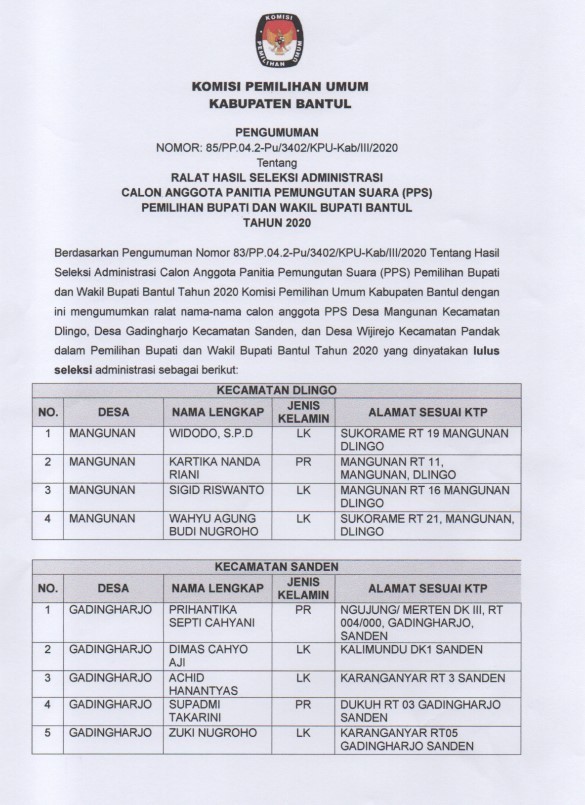 KOMISI PEMILIHAN UMUM

KOMISI PEMILIHAN UMUM
KABUPATEN BANTUL

PENGUMUMAN
NOMOR: 85/PP.04.2-Pu/3402/KPU-Kab/III/2020
Tentang
RALAT HASIL SELEKSI ADMINISTRASI
CALON ANGGOTA PANITIA PEMUNGUTAN SUARA (PPS)
PEMILIHAN BUPATI DAN WAKIL BUPATI BANTUL
TAHUN 2020

Berdasarkan Pengumuman Nomor 83/PP.04.2-Pu/3402/KPU-Kab/III/2020 Tentang Hasil Seleksi Administrasi Calon Anggota Panitia Pemungutan Suara (PPS) Pemilihan Bupati dan Wakil Bupati Bantul Tahun 2020 Komisi Pemilihan Umum Kabupaten Bantul dengan ini mengumumkan ralat nama-nama calon anggota PPS Desa Mangunan Kecamatan Dlingo, Desa Gadingharjo Kecamatan Sanden, dan Desa Wijirejo Kecamatan Pandak dalam Pemilihan Bupati dan Wakil Bupati Bantul Tahun 2020 yang dinyatakan lulus seleksi administrasi sebagai berikut:

KECAMATAN DLINGO

| NO. | DESA | NAMA LENGKAP | JENIS KELAMIN | ALAMAT SESUAI KTP |
|---|---|---|---|---|
| 1 | MANGUNAN | WIDODO, S.P.D | LK | SUKORAME RT 19 MANGUNAN DLINGO |
| 2 | MANGUNAN | KARTIKA NANDA RIANI | PR | MANGUNAN RT 11, MANGUNAN, DLINGO |
| 3 | MANGUNAN | SIGID RISWANTO | LK | MANGUNAN RT 16 MANGUNAN DLINGO |
| 4 | MANGUNAN | WAHYU AGUNG BUDI NUGROHO | LK | SUKORAME RT 21, MANGUNAN, DLINGO |

KECAMATAN SANDEN

| NO. | DESA | NAMA LENGKAP | JENIS KELAMIN | ALAMAT SESUAI KTP |
|---|---|---|---|---|
| 1 | GADINGHARJO | PRIHANTIKA SEPTI CAHYANI | PR | NGUJUNG/ MERTEN DK III, RT 004/000, GADINGHARJO, SANDEN |
| 2 | GADINGHARJO | DIMAS CAHYO AJI | LK | KALIMUNDU DK1 SANDEN |
| 3 | GADINGHARJO | ACHID HANANTYAS | LK | KARANGANYAR RT 3 SANDEN |
| 4 | GADINGHARJO | SUPADMI TAKARINI | PR | DUKUH RT 03 GADINGHARJO SANDEN |
| 5 | GADINGHARJO | ZUKI NUGROHO | LK | KARANGANYAR RT05 GADINGHARJO SANDEN |